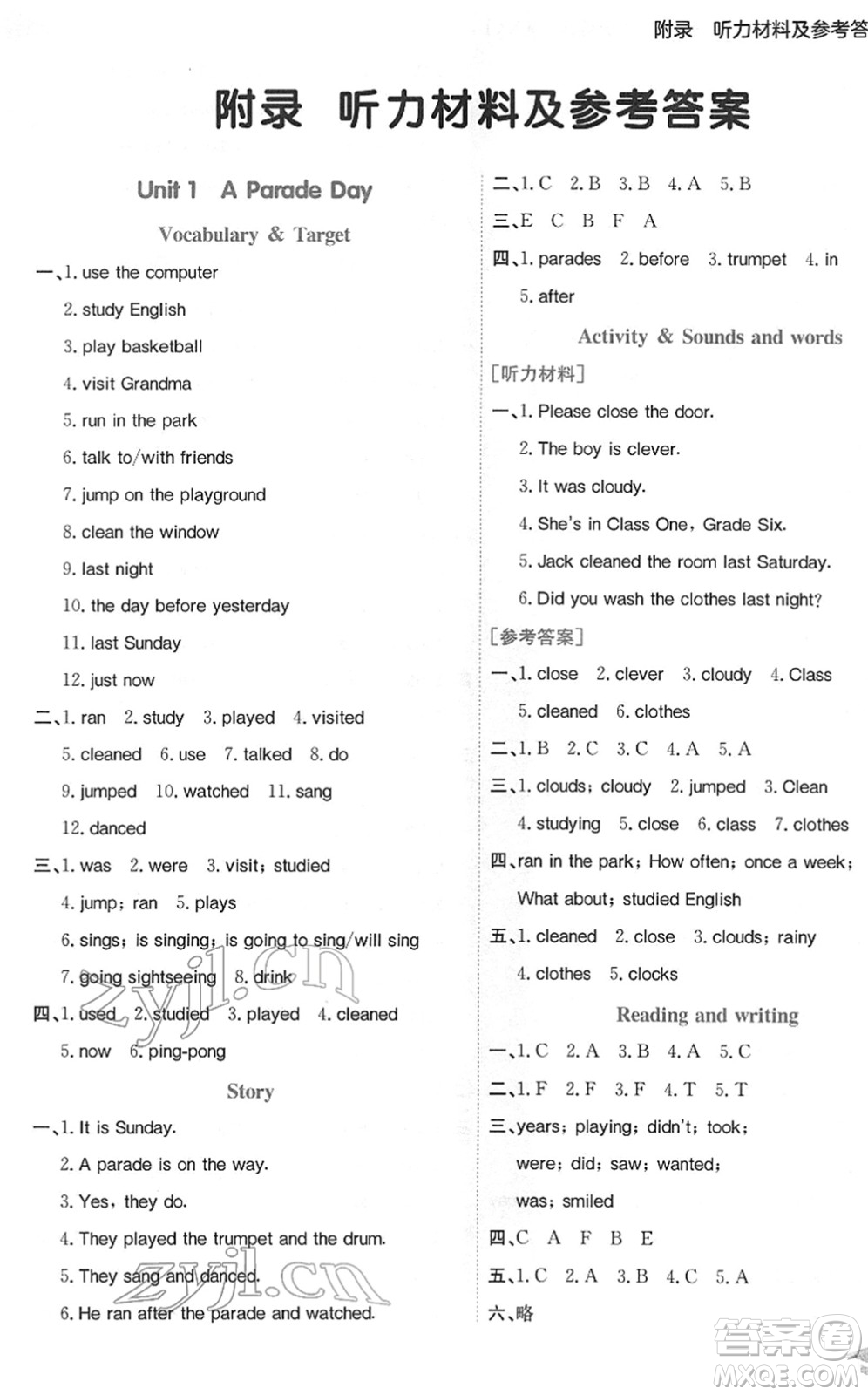 附录 听力材料及参考答

附录 听力材料及参考答案

Unit 1 A Parade Day

Vocabulary & Target

一、1. use the computer
2. study English
3. play basketball
4. visit Grandma
5. run in the park
6. talk to/with friends
7. jump on the playground
8. clean the window
9. last night
10. the day before yesterday
11. last Sunday
12. just now

二、1. ran 2. study 3. played 4. visited
5. cleaned 6. use 7. talked 8. do
9. jumped 10. watched 11. sang
12. danced

三、1. was 2. were 3. visit; studied
4. jump; ran 5. plays
6. sings; is singing; is going to sing/will sing
7. going sightseeing 8. drink

四、1. used 2. studied 3. played 4. cleaned
5. now 6. ping-pong

Story

一、1. It is Sunday.
2. A parade is on the way.
3. Yes, they do.
4. They played the trumpet and the drum.
5. They sang and danced.
6. He ran after the parade and watched.

二、1. C 2. B 3. B 4. A 5. B

三、E C B F A

四、1. parades 2. before 3. trumpet 4. in
5. after

Activity & Sounds and words

[听力材料]

一、1. Please close the door.
2. The boy is clever.
3. It was cloudy.
4. She's in Class One, Grade Six.
5. Jack cleaned the room last Saturday.
6. Did you wash the clothes last night?

[参考答案]

一、1. close 2. clever 3. cloudy 4. Class
5. cleaned 6. clothes

二、1. B 2. C 3. C 4. A 5. A

三、1. clouds; cloudy 2. jumped 3. Clean
4. studying 5. close 6. class 7. clothes

四、ran in the park; How often; once a week; What about; studied English

五、1. cleaned 2. close 3. clouds; rainy
4. clothes 5. clocks

Reading and writing

一、1. C 2. A 3. B 4. A 5. C

二、1. F 2. F 3. F 4. T 5. T

三、years; playing; didn't; took; were; did; saw; wanted; was; smiled

四、C A F B E

五、1. C 2. A 3. B 4. C 5. A

六、略

zyjl.cn
zyjl.cn
答案圈
MXQE.COM